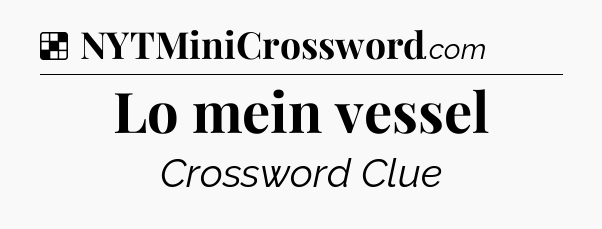 NYTMiniCrossword.com

Lo mein vessel

Crossword Clue